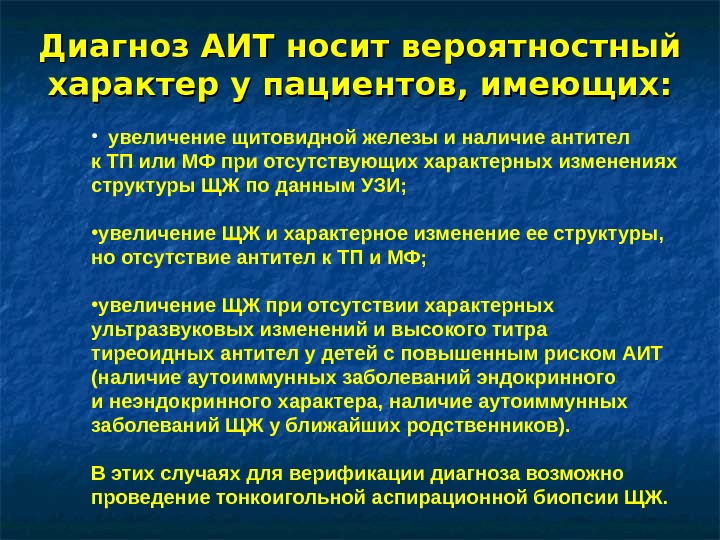 Диагноз АИТ носит вероятностный характер у пациентов, имеющих:

• увеличение щитовидной железы и наличие антител к ТП или МФ при отсутствующих характерных изменениях структуры ЩЖ по данным УЗИ;

•увеличение ЩЖ и характерное изменение ее структуры, но отсутствие антител к ТП и МФ;

•увеличение ЩЖ при отсутствии характерных ультразвуковых изменений и высокого титра тиреоидных антител у детей с повышенным риском АИТ (наличие аутоиммунных заболеваний эндокринного и неэндокринного характера, наличие аутоиммунных заболеваний ЩЖ у ближайших родственников).

В этих случаях для верификации диагноза возможно проведение тонкоигольной аспирационной биопсии ЩЖ.